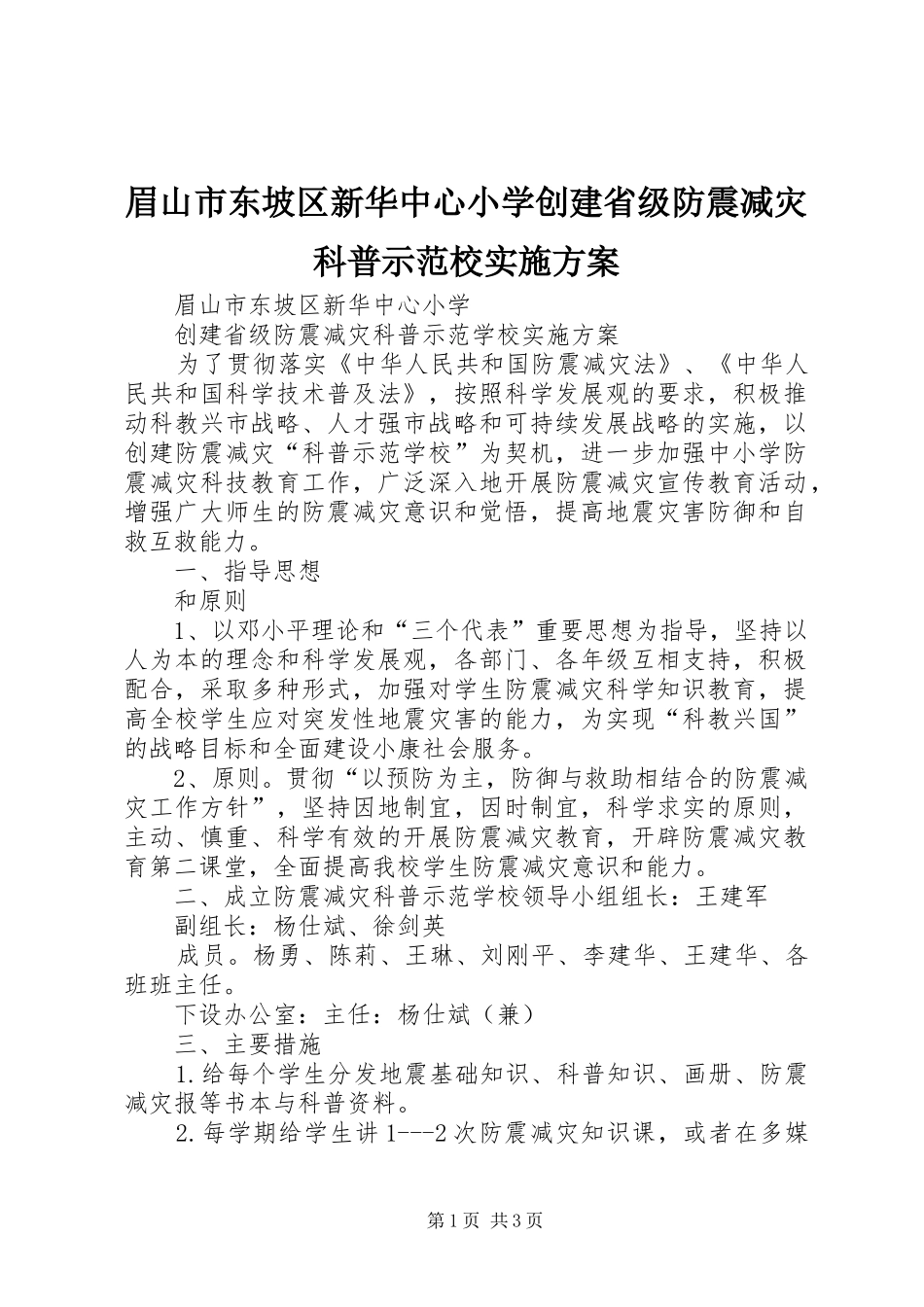 眉山市东坡区新华中心小学创建省级防震减灾科普示范校实施方案

眉山市东坡区新华中心小学

创建省级防震减灾科普示范学校实施方案

为了贯彻落实《中华人民共和国防震减灾法》、《中华人民共和国科学技术普及法》，按照科学发展观的要求，积极推动科教兴市战略、人才强市战略和可持续发展战略的实施，以创建防震减灾“科普示范学校”为契机，进一步加强中小学防震减灾科技教育工作，广泛深入地开展防震减灾宣传教育活动，增强广大师生的防震减灾意识和觉悟，提高地震灾害防御和自救互救能力。

一、指导思想

和原则

1、以邓小平理论和“三个代表”重要思想为指导，坚持以人为本的理念和科学发展观，各部门、各年级互相支持，积极配合，采取多种形式，加强对学生防震减灾科学知识教育，提高全校学生应对突发性地震灾害的能力，为实现“科教兴国”的战略目标和全面建设小康社会服务。

2、原则。贯彻“以预防为主，防御与救助相结合的防震减灾工作方针”，坚持因地制宜，因时制宜，科学求实的原则，主动、慎重、科学有效的开展防震减灾教育，开辟防震减灾教育第二课堂，全面提高我校学生防震减灾意识和能力。

二、成立防震减灾科普示范学校领导小组组长：王建军

副组长：杨仕斌、徐剑英

成员。杨勇、陈莉、王琳、刘刚平、李建华、王建华、各班班主任。

下设办公室：主任：杨仕斌（兼）

三、主要措施

1.给每个学生分发地震基础知识、科普知识、画册、防震减灾报等书本与科普资料。

2.每学期给学生讲1---2次防震减灾知识课，或者在多媒

第1页 共3页